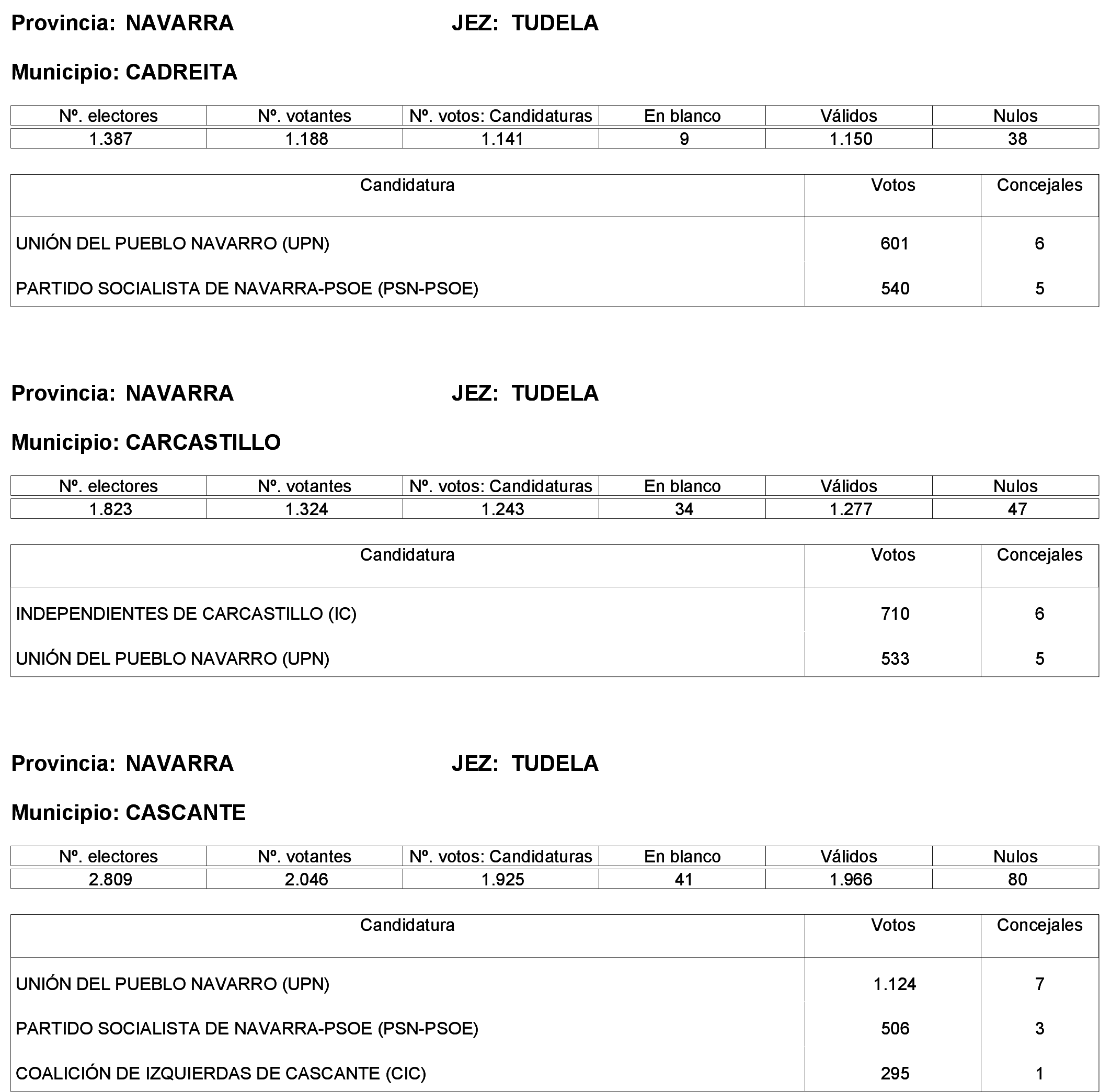 Provincia: NAVARRA JEZ: TUDELA

Municipio: CADREITA

| Nº. electores | Nº. votantes | Nº. votos: Candidaturas | En blanco | Válidos | Nulos |
|---|---|---|---|---|---|
| 1.387 | 1.188 | 1.141 | 9 | 1.150 | 38 |

| Candidatura | Votos | Concejales |
|---|---|---|
| UNIÓN DEL PUEBLO NAVARRO (UPN) | 601 | 6 |
| PARTIDO SOCIALISTA DE NAVARRA-PSOE (PSN-PSOE) | 540 | 5 |

Provincia: NAVARRA JEZ: TUDELA

Municipio: CARCASTILLO

| Nº. electores | Nº. votantes | Nº. votos: Candidaturas | En blanco | Válidos | Nulos |
|---|---|---|---|---|---|
| 1.823 | 1.324 | 1.243 | 34 | 1.277 | 47 |

| Candidatura | Votos | Concejales |
|---|---|---|
| INDEPENDIENTES DE CARCASTILLO (IC) | 710 | 6 |
| UNIÓN DEL PUEBLO NAVARRO (UPN) | 533 | 5 |

Provincia: NAVARRA JEZ: TUDELA

Municipio: CASCANTE

| Nº. electores | Nº. votantes | Nº. votos: Candidaturas | En blanco | Válidos | Nulos |
|---|---|---|---|---|---|
| 2.809 | 2.046 | 1.925 | 41 | 1.966 | 80 |

| Candidatura | Votos | Concejales |
|---|---|---|
| UNIÓN DEL PUEBLO NAVARRO (UPN) | 1.124 | 7 |
| PARTIDO SOCIALISTA DE NAVARRA-PSOE (PSN-PSOE) | 506 | 3 |
| COALICIÓN DE IZQUIERDAS DE CASCANTE (CIC) | 295 | 1 |